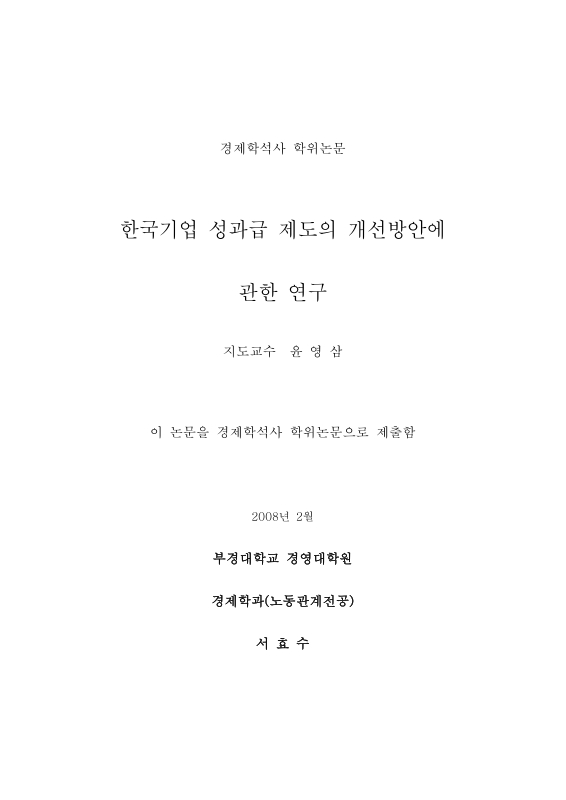 경제학석사 학위논문

한국기업 성과급 제도의 개선방안에

관한 연구

지도교수 윤 영 삼

이 논문을 경제학석사 학위논문으로 제출함

2008년 2월

부경대학교 경영대학원

경제학과(노동관계전공)

서 효 수